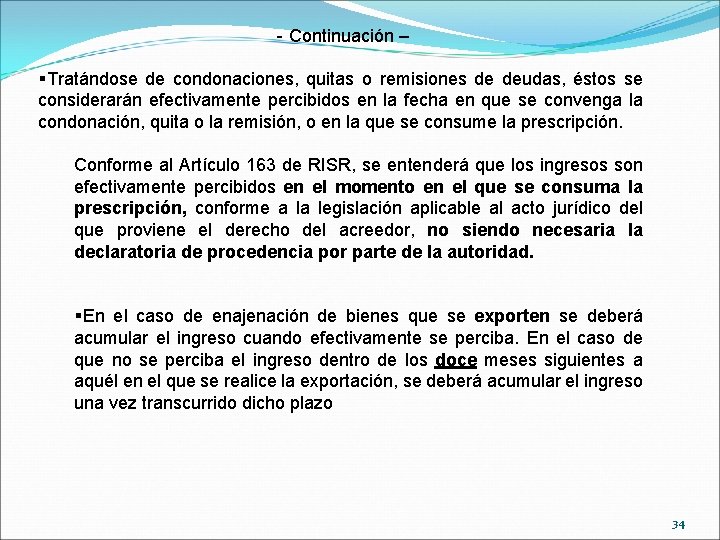 - Continuación –

▪Tratándose de condonaciones, quitas o remisiones de deudas, éstos se considerarán efectivamente percibidos en la fecha en que se convenga la condonación, quita o la remisión, o en la que se consume la prescripción.

Conforme al Artículo 163 de RISR, se entenderá que los ingresos son efectivamente percibidos en el momento en el que se consuma la prescripción, conforme a la legislación aplicable al acto jurídico del que proviene el derecho del acreedor, no siendo necesaria la declaratoria de procedencia por parte de la autoridad.

▪En el caso de enajenación de bienes que se exporten se deberá acumular el ingreso cuando efectivamente se perciba. En el caso de que no se perciba el ingreso dentro de los doce meses siguientes a aquél en el que se realice la exportación, se deberá acumular el ingreso una vez transcurrido dicho plazo

34